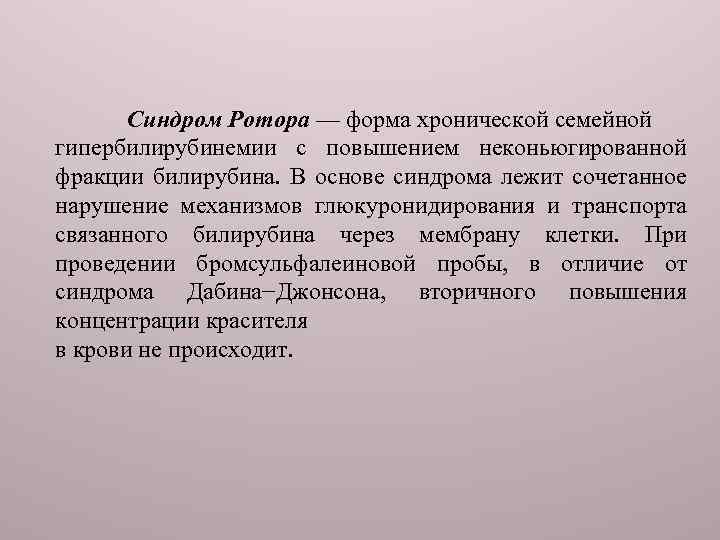 Синдром Ротора — форма хронической семейной гипербилирубинемии с повышением неконьюгированной фракции билирубина. В основе синдрома лежит сочетанное нарушение механизмов глюкуронидирования и транспорта связанного билирубина через мембрану клетки. При проведении бромсульфалеиновой пробы, в отличие от синдрома Дабина–Джонсона, вторичного повышения концентрации красителя
в крови не происходит.